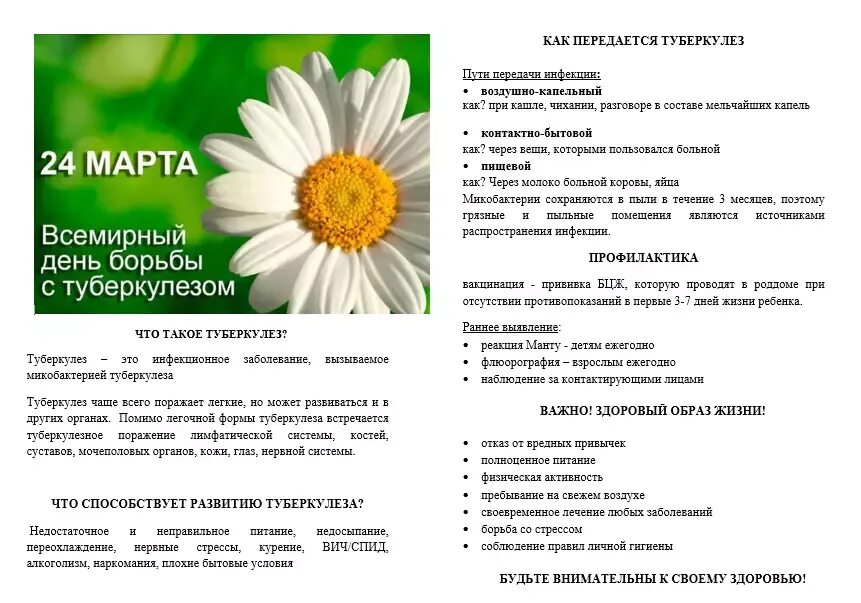 24 МАРТА

Всемирный день борьбы с туберкулезом

ЧТО ТАКОЕ ТУБЕРКУЛЕЗ?

Туберкулез – это инфекционное заболевание, вызываемое микобактерией туберкулеза

Туберкулез чаще всего поражает легкие, но может развиваться и в других органах. Помимо легочной формы туберкулеза встречается туберкулезное поражение лимфатической системы, костей, суставов, мочеполовых органов, кожи, глаз, нервной системы.

ЧТО СПОСОБСТВУЕТ РАЗВИТИЮ ТУБЕРКУЛЕЗА?

Недостаточное и неправильное питание, недосыпание, переохлаждение, нервные стрессы, курение, ВИЧ/СПИД, алкоголизм, наркомания, плохие бытовые условия

КАК ПЕРЕДАЕТСЯ ТУБЕРКУЛЕЗ

Пути передачи инфекции:
• воздушно-капельный
как? при кашле, чихании, разговоре в составе мельчайших капель

• контактно-бытовой
как? через вещи, которыми пользовался больной
• пищевой
как? Через молоко больной коровы, яйца
Микобактерии сохраняются в пыли в течение 3 месяцев, поэтому грязные и пыльные помещения являются источниками распространения инфекции.

ПРОФИЛАКТИКА

вакцинация - прививка БЦЖ, которую проводят в роддоме при отсутствии противопоказаний в первые 3-7 дней жизни ребенка.

Раннее выявление:
• реакция Манту - детям ежегодно
• флюорография – взрослым ежегодно
• наблюдение за контактирующими лицами

ВАЖНО! ЗДОРОВЫЙ ОБРАЗ ЖИЗНИ!

• отказ от вредных привычек
• полноценное питание
• физическая активность
• пребывание на свежем воздухе
• своевременное лечение любых заболеваний
• борьба со стрессом
• соблюдение правил личной гигиены

БУДЬТЕ ВНИМАТЕЛЬНЫ К СВОЕМУ ЗДОРОВЬЮ!